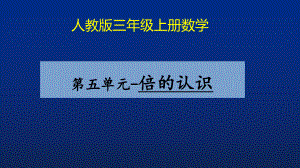 人教版三年级上册数学

第五单元–倍的认识